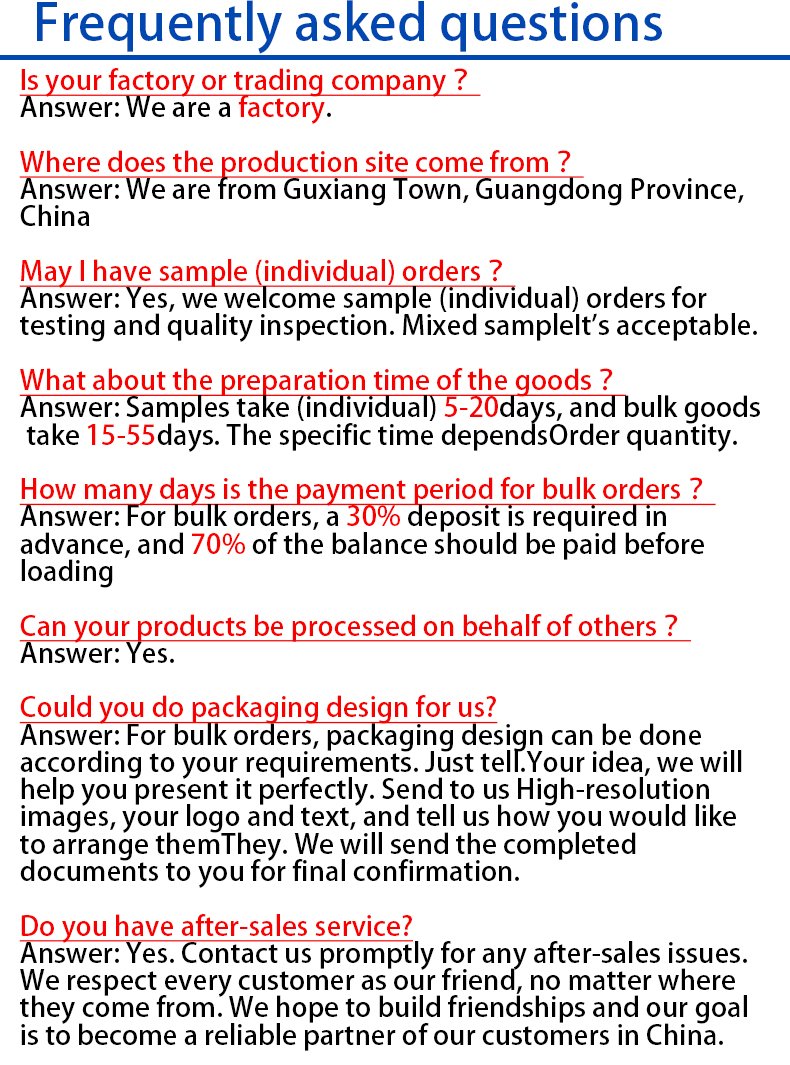 Frequently asked questions

Is your factory or trading company ?
Answer: We are a factory.

Where does the production site come from ?
Answer: We are from Guxiang Town, Guangdong Province, China

May I have sample (individual) orders ?
Answer: Yes, we welcome sample (individual) orders for testing and quality inspection. Mixed sampleIt's acceptable.

What about the preparation time of the goods ?
Answer: Samples take (individual) 5-20days, and bulk goods take 15-55days. The specific time dependsOrder quantity.

How many days is the payment period for bulk orders ?
Answer: For bulk orders, a 30% deposit is required in advance, and 70% of the balance should be paid before loading

Can your products be processed on behalf of others ?
Answer: Yes.

Could you do packaging design for us?
Answer: For bulk orders, packaging design can be done according to your requirements. Just tell.Your idea, we will help you present it perfectly. Send to us High-resolution images, your logo and text, and tell us how you would like to arrange themThey. We will send the completed documents to you for final confirmation.

Do you have after-sales service?
Answer: Yes. Contact us promptly for any after-sales issues. We respect every customer as our friend, no matter where they come from. We hope to build friendships and our goal is to become a reliable partner of our customers in China.